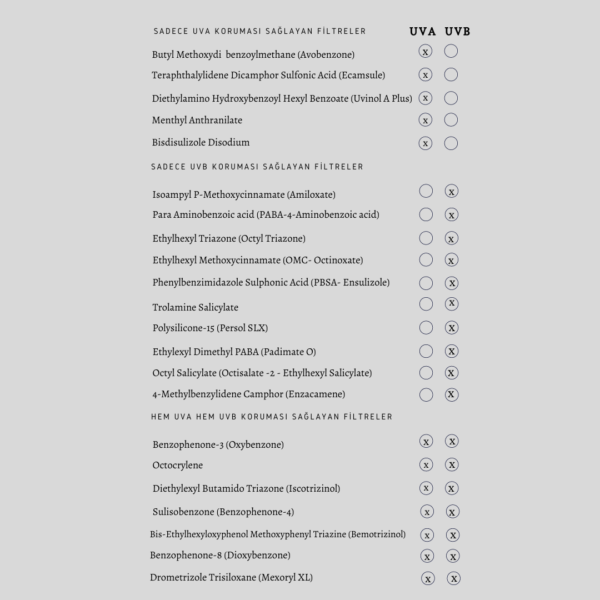 | SADECE UVA KORUMASI SAĞLAYAN FİLTRELER | UVA | UVB |
|---|---|---|
| Butyl Methoxydi benzoylmethane (Avobenzone) | x | |
| Teraphthalylidene Dicamphor Sulfonic Acid (Ecamsule) | x | |
| Diethylamino Hydroxybenzoyl Hexyl Benzoate (Uvinol A Plus) | x | |
| Menthyl Anthranilate | x | |
| Bisdisulizole Disodium | x | |
| SADECE UVB KORUMASI SAĞLAYAN FİLTRELER | | |
| Isoampyl P-Methoxycinnamate (Amiloxate) | | x |
| Para Aminobenzoic acid (PABA-4-Aminobenzoic acid) | | x |
| Ethylhexyl Triazone (Octyl Triazone) | | x |
| Ethylhexyl Methoxycinnamate (OMC- Octinoxate) | | x |
| Phenylbenzimidazole Sulphonic Acid (PBSA- Ensulizole) | | x |
| Trolamine Salicylate | | x |
| Polysilicone-15 (Persol SLX) | | x |
| Ethylexyl Dimethyl PABA (Padimate O) | | x |
| Octyl Salicylate (Octisalate -2 - Ethylhexyl Salicylate) | | x |
| 4-Methylbenzylidene Camphor (Enzacamene) | | x |
| HEM UVA HEM UVB KORUMASI SAĞLAYAN FİLTRELER | | |
| Benzophenone-3 (Oxybenzone) | x | x |
| Octocrylene | x | x |
| Diethylexyl Butamido Triazone (Iscotrizinol) | x | x |
| Sulisobenzone (Benzophenone-4) | x | x |
| Bis-Ethylhexyloxyphenol Methoxyphenyl Triazine (Bemotrizinol) | x | x |
| Benzophenone-8 (Dioxybenzone) | x | x |
| Drometrizole Trisiloxane (Mexoryl XL) | x | x |